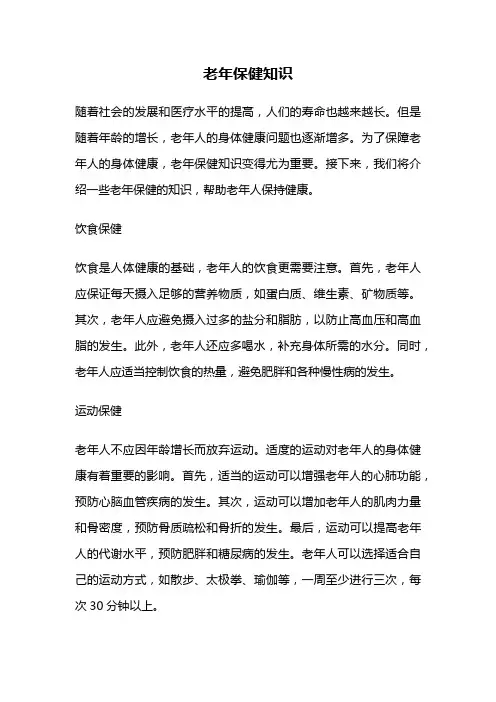 老年保健知识

随着社会的发展和医疗水平的提高，人们的寿命也越来越长。但是随着年龄的增长，老年人的身体健康问题也逐渐增多。为了保障老年人的身体健康，老年保健知识变得尤为重要。接下来，我们将介绍一些老年保健的知识，帮助老年人保持健康。

饮食保健

饮食是人体健康的基础，老年人的饮食更需要注意。首先，老年人应保证每天摄入足够的营养物质，如蛋白质、维生素、矿物质等。其次，老年人应避免摄入过多的盐分和脂肪，以防止高血压和高血脂的发生。此外，老年人还应多喝水，补充身体所需的水分。同时，老年人应适当控制饮食的热量，避免肥胖和各种慢性病的发生。

运动保健

老年人不应因年龄增长而放弃运动。适度的运动对老年人的身体健康有着重要的影响。首先，适当的运动可以增强老年人的心肺功能，预防心脑血管疾病的发生。其次，运动可以增加老年人的肌肉力量和骨密度，预防骨质疏松和骨折的发生。最后，运动可以提高老年人的代谢水平，预防肥胖和糖尿病的发生。老年人可以选择适合自己的运动方式，如散步、太极拳、瑜伽等，一周至少进行三次，每次 30 分钟以上。